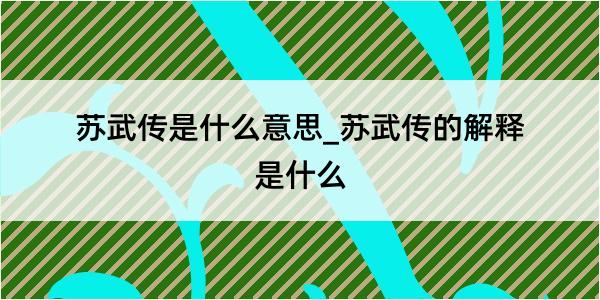 苏武传是什么意思_苏武传的解释是什么